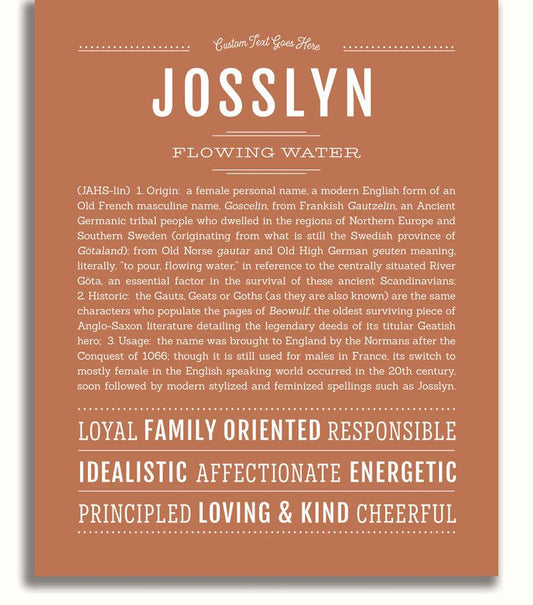 Custom Text Goes Here

JOSSLYN

FLOWING WATER

(JAHS-lin) 1. Origin: a female personal name, a modern English form of an Old French masculine name, Goscelin, from Frankish Gautzelin, an Ancient Germanic tribal people who dwelled in the regions of Northern Europe and Southern Sweden (originating from what is still the Swedish province of Götaland); from Old Norse gautar and Old High German geuten meaning, literally, "to pour, flowing water," in reference to the centrally situated River Göta, an essential factor in the survival of these ancient Scandinavians; 2. Historic: the Gauts, Geats or Goths (as they are also known) are the same characters who populate the pages of Beowulf, the oldest surviving piece of Anglo-Saxon literature detailing the legendary deeds of its titular Geatish hero; 3. Usage: the name was brought to England by the Normans after the Conquest of 1066; though it is still used for males in France, its switch to mostly female in the English speaking world occurred in the 20th century, soon followed by modern stylized and feminized spellings such as Josslyn.

LOYAL FAMILY ORIENTED RESPONSIBLE

IDEALISTIC AFFECTIONATE ENERGETIC

PRINCIPLED LOVING & KIND CHEERFUL